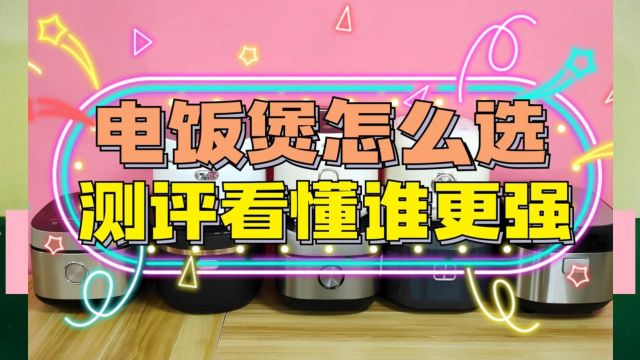 电饭煲怎么选
测评看懂谁更强